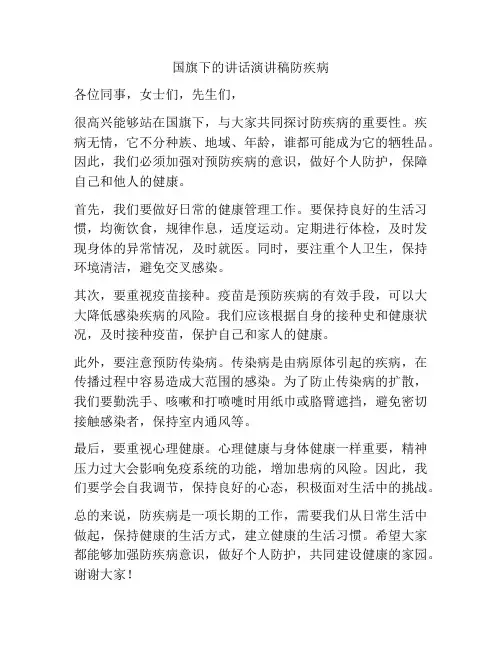 国旗下的讲话演讲稿防疾病

各位同事，女士们，先生们，

很高兴能够站在国旗下，与大家共同探讨防疾病的重要性。疾病无情，它不分种族、地域、年龄，谁都可能成为它的牺牲品。因此，我们必须加强对预防疾病的意识，做好个人防护，保障自己和他人的健康。

首先，我们要做好日常的健康管理工作。要保持良好的生活习惯，均衡饮食，规律作息，适度运动。定期进行体检，及时发现身体的异常情况，及时就医。同时，要注重个人卫生，保持环境清洁，避免交叉感染。

其次，要重视疫苗接种。疫苗是预防疾病的有效手段，可以大大降低感染疾病的风险。我们应该根据自身的接种史和健康状况，及时接种疫苗，保护自己和家人的健康。

此外，要注意预防传染病。传染病是由病原体引起的疾病，在传播过程中容易造成大范围的感染。为了防止传染病的扩散，我们要勤洗手、咳嗽和打喷嚏时用纸巾或胳臂遮挡，避免密切接触感染者，保持室内通风等。

最后，要重视心理健康。心理健康与身体健康一样重要，精神压力过大会影响免疫系统的功能，增加患病的风险。因此，我们要学会自我调节，保持良好的心态，积极面对生活中的挑战。

总的来说，防疾病是一项长期的工作，需要我们从日常生活中做起，保持健康的生活方式，建立健康的生活习惯。希望大家都能够加强防疾病意识，做好个人防护，共同建设健康的家园。谢谢大家！